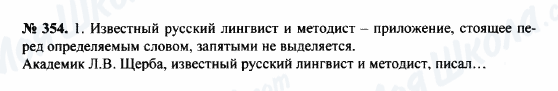 № 354. 1. Известный русский лингвист и методист – приложение, стоящее перед определяемым словом, запятыми не выделяется.
Академик Л.В. Щерба, известный русский лингвист и методист, писал…